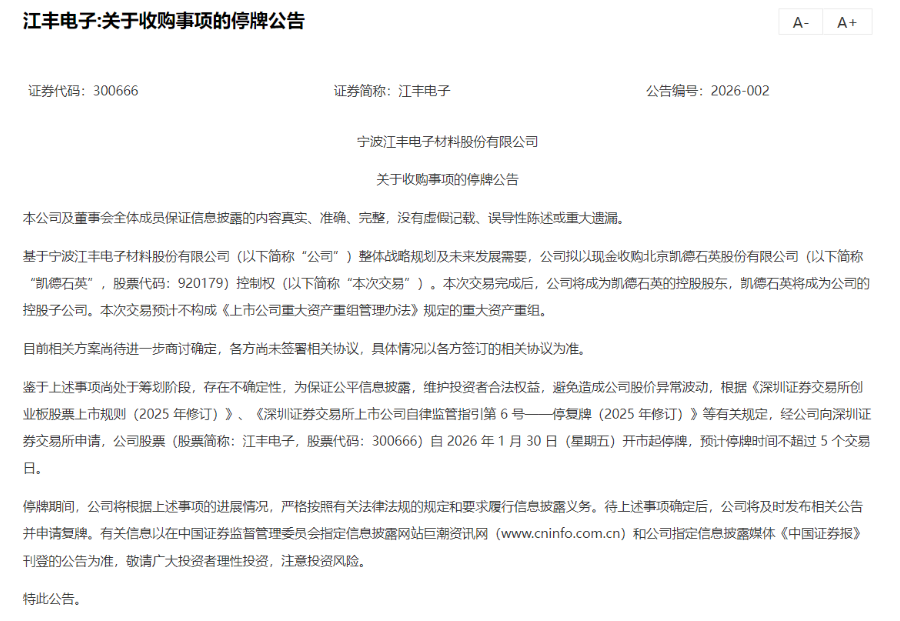 江丰电子:关于收购事项的停牌公告

A-　A+

证券代码：300666　证券简称：江丰电子　公告编号：2026-002

宁波江丰电子材料股份有限公司

关于收购事项的停牌公告

本公司及董事会全体成员保证信息披露的内容真实、准确、完整，没有虚假记载、误导性陈述或重大遗漏。

基于宁波江丰电子材料股份有限公司（以下简称“公司”）整体战略规划及未来发展需要，公司拟以现金收购北京凯德石英股份有限公司（以下简称“凯德石英”，股票代码：920179）控制权（以下简称“本次交易”）。本次交易完成后，公司将成为凯德石英的控股股东，凯德石英将成为公司的控股子公司。本次交易预计不构成《上市公司重大资产重组管理办法》规定的重大资产重组。

目前相关方案尚待进一步商讨确定，各方尚未签署相关协议，具体情况以各方签订的相关协议为准。

鉴于上述事项尚处于筹划阶段，存在不确定性，为保证公平信息披露，维护投资者合法权益，避免造成公司股价异常波动，根据《深圳证券交易所创业板股票上市规则（2025 年修订）》、《深圳证券交易所上市公司自律监管指引第 6 号——停复牌（2025 年修订）》等有关规定，经公司向深圳证券交易所申请，公司股票（股票简称：江丰电子，股票代码：300666）自 2026 年 1 月 30 日（星期五）开市起停牌，预计停牌时间不超过 5 个交易日。

停牌期间，公司将根据上述事项的进展情况，严格按照有关法律法规的规定和要求履行信息披露义务。待上述事项确定后，公司将及时发布相关公告并申请复牌。有关信息以在中国证券监督管理委员会指定信息披露网站巨潮资讯网（www.cninfo.com.cn）和公司指定信息披露媒体《中国证券报》刊登的公告为准，敬请广大投资者理性投资，注意投资风险。

特此公告。